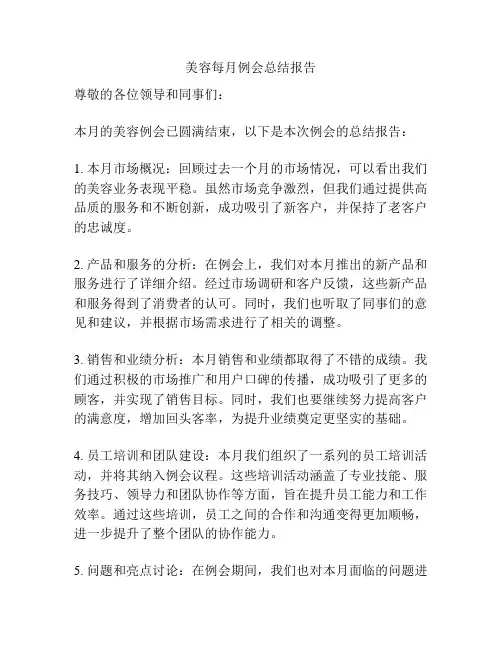 美容每月例会总结报告

尊敬的各位领导和同事们：

本月的美容例会已圆满结束，以下是本次例会的总结报告：

1. 本月市场概况：回顾过去一个月的市场情况，可以看出我们的美容业务表现平稳。虽然市场竞争激烈，但我们通过提供高品质的服务和不断创新，成功吸引了新客户，并保持了老客户的忠诚度。

2. 产品和服务的分析：在例会上，我们对本月推出的新产品和服务进行了详细介绍。经过市场调研和客户反馈，这些新产品和服务得到了消费者的认可。同时，我们也听取了同事们的意见和建议，并根据市场需求进行了相关的调整。

3. 销售和业绩分析：本月销售和业绩都取得了不错的成绩。我们通过积极的市场推广和用户口碑的传播，成功吸引了更多的顾客，并实现了销售目标。同时，我们也要继续努力提高客户的满意度，增加回头客率，为提升业绩奠定更坚实的基础。

4. 员工培训和团队建设：本月我们组织了一系列的员工培训活动，并将其纳入例会议程。这些培训活动涵盖了专业技能、服务技巧、领导力和团队协作等方面，旨在提升员工能力和工作效率。通过这些培训，员工之间的合作和沟通变得更加顺畅，进一步提升了整个团队的协作能力。

5. 问题和亮点讨论：在例会期间，我们也对本月面临的问题进